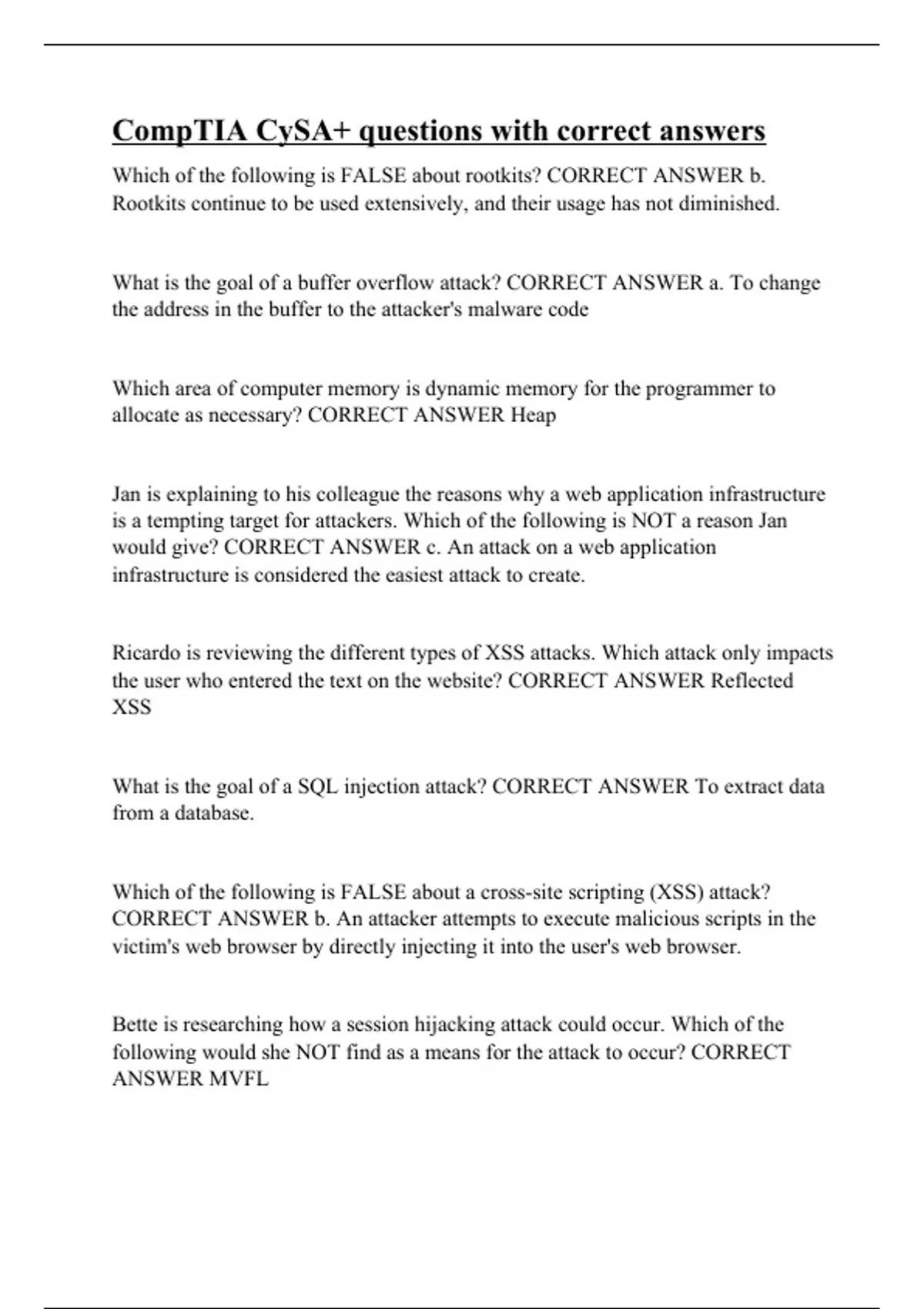 CompTIA CySA+ questions with correct answers

Which of the following is FALSE about rootkits? CORRECT ANSWER b. Rootkits continue to be used extensively, and their usage has not diminished.

What is the goal of a buffer overflow attack? CORRECT ANSWER a. To change the address in the buffer to the attacker's malware code

Which area of computer memory is dynamic memory for the programmer to allocate as necessary? CORRECT ANSWER Heap

Jan is explaining to his colleague the reasons why a web application infrastructure is a tempting target for attackers. Which of the following is NOT a reason Jan would give? CORRECT ANSWER c. An attack on a web application infrastructure is considered the easiest attack to create.

Ricardo is reviewing the different types of XSS attacks. Which attack only impacts the user who entered the text on the website? CORRECT ANSWER Reflected XSS

What is the goal of a SQL injection attack? CORRECT ANSWER To extract data from a database.

Which of the following is FALSE about a cross-site scripting (XSS) attack? CORRECT ANSWER b. An attacker attempts to execute malicious scripts in the victim's web browser by directly injecting it into the user's web browser.

Bette is researching how a session hijacking attack could occur. Which of the following would she NOT find as a means for the attack to occur? CORRECT ANSWER MVFL